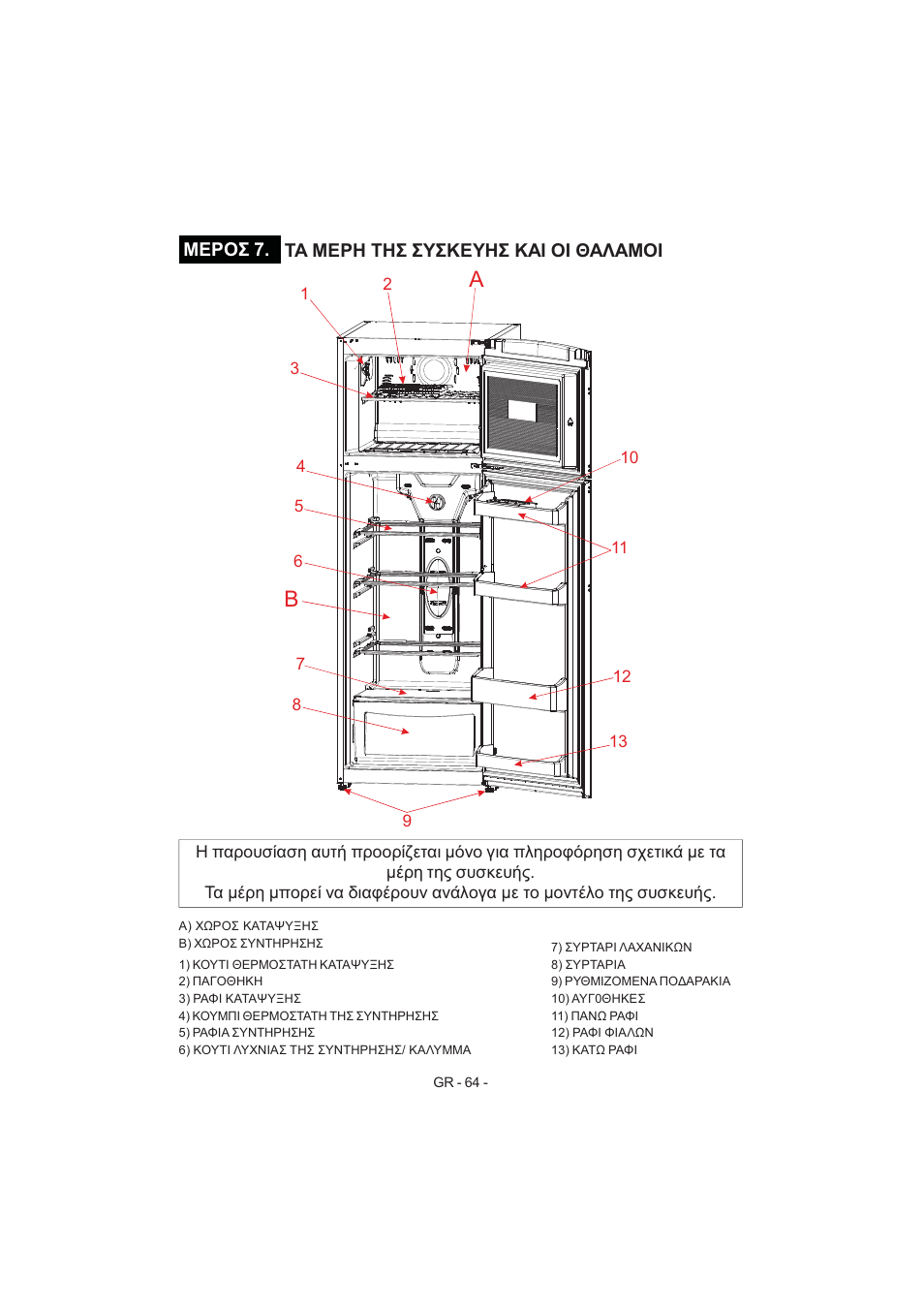 ΜΕΡΟΣ 7. ΤΑ ΜΕΡΗ ΤΗΣ ΣΥΣΚΕΥΗΣ ΚΑΙ ΟΙ ΘΑΛΑΜΟΙ

1
2
A
3
4
5
6
B
7
8
9
10
11
12
13

Η παρουσίαση αυτή προορίζεται μόνο για πληροφόρηση σχετικά με τα μέρη της συσκευής.
Τα μέρη μπορεί να διαφέρουν ανάλογα με το μοντέλο της συσκευής.

A) ΧΩΡΟΣ ΚΑΤΑΨΥΞΗΣ
B) ΧΩΡΟΣ ΣΥΝΤΗΡΗΣΗΣ
1) ΚΟΥΤΙ ΘΕΡΜΟΣΤΑΤΗ ΚΑΤΑΨΥΞΗΣ
2) ΠΑΓΟΘΗΚΗ
3) ΡΑΦΙ ΚΑΤΑΨΥΞΗΣ
4) ΚΟΥΜΠΙ ΘΕΡΜΟΣΤΑΤΗ ΤΗΣ ΣΥΝΤΗΡΗΣΗΣ
5) ΡΑΦΙΑ ΣΥΝΤΗΡΗΣΗΣ
6) ΚΟΥΤΙ ΛΥΧΝΙΑΣ ΤΗΣ ΣΥΝΤΗΡΗΣΗΣ/ ΚΑΛΥΜΜΑ

7) ΣΥΡΤΑΡΙ ΛΑΧΑΝΙΚΩΝ
8) ΣΥΡΤΑΡΙΑ
9) ΡΥΘΜΙΖΟΜΕΝΑ ΠΟΔΑΡΑΚΙΑ
10) ΑΥΓΟΘΗΚΕΣ
11) ΠΑΝΩ ΡΑΦΙ
12) ΡΑΦΙ ΦΙΑΛΩΝ
13) ΚΑΤΩ ΡΑΦΙ

GR - 64 -